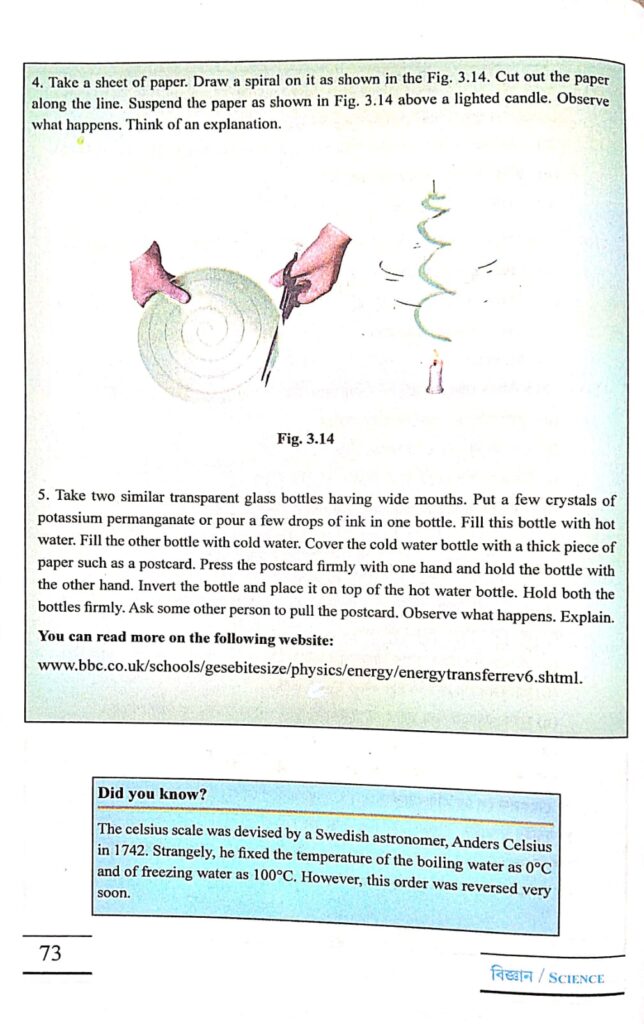 4. Take a sheet of paper. Draw a spiral on it as shown in the Fig. 3.14. Cut out the paper along the line. Suspend the paper as shown in Fig. 3.14 above a lighted candle. Observe what happens. Think of an explanation.

Fig. 3.14

5. Take two similar transparent glass bottles having wide mouths. Put a few crystals of potassium permanganate or pour a few drops of ink in one bottle. Fill this bottle with hot water. Fill the other bottle with cold water. Cover the cold water bottle with a thick piece of paper such as a postcard. Press the postcard firmly with one hand and hold the bottle with the other hand. Invert the bottle and place it on top of the hot water bottle. Hold both the bottles firmly. Ask some other person to pull the postcard. Observe what happens. Explain.

You can read more on the following website:

www.bbc.co.uk/schools/gesebitesize/physics/energy/energytransferrev6.shtml.

Did you know?

The celsius scale was devised by a Swedish astronomer, Anders Celsius in 1742. Strangely, he fixed the temperature of the boiling water as 0°C and of freezing water as 100°C. However, this order was reversed very soon.

73

বিজ্ঞান / SCIENCE